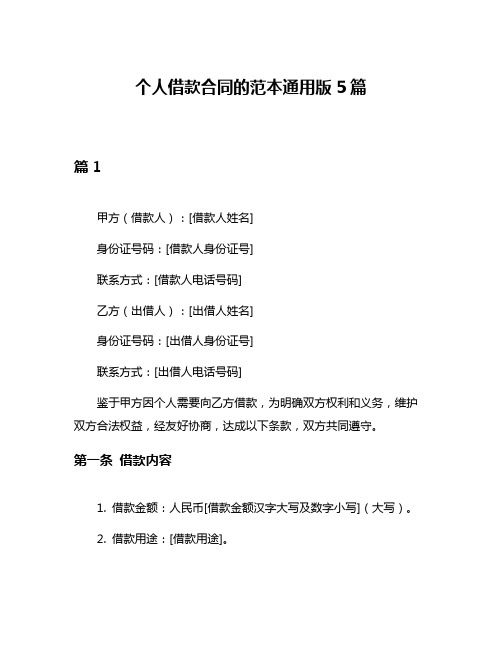 个人借款合同的范本通用版 5 篇

篇 1

甲方（借款人）：[借款人姓名]

身份证号码：[借款人身份证号]

联系方式：[借款人电话号码]

乙方（出借人）：[出借人姓名]

身份证号码：[出借人身份证号]

联系方式：[出借人电话号码]

鉴于甲方因个人需要向乙方借款，为明确双方权利和义务，维护双方合法权益，经友好协商，达成以下条款，双方共同遵守。

第一条 借款内容

1. 借款金额：人民币[借款金额汉字大写及数字小写]（大写）。

2. 借款用途：[借款用途]。